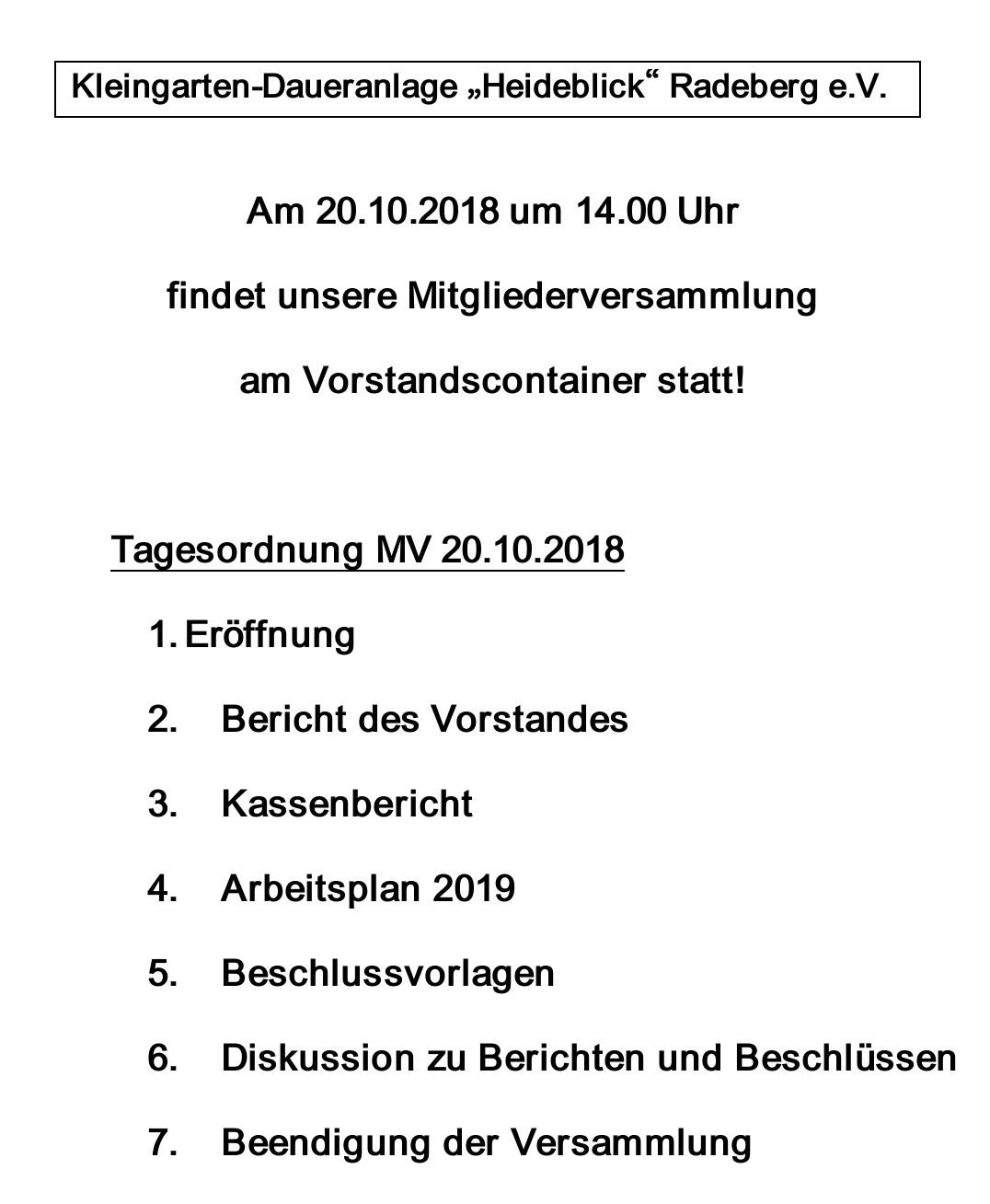 Kleingarten-Daueranlage „Heideblick“ Radeberg e.V.

Am 20.10.2018 um 14.00 Uhr

findet unsere Mitgliederversammlung

am Vorstandscontainer statt!

Tagesordnung MV 20.10.2018

1. Eröffnung

2. Bericht des Vorstandes

3. Kassenbericht

4. Arbeitsplan 2019

5. Beschlussvorlagen

6. Diskussion zu Berichten und Beschlüssen

7. Beendigung der Versammlung